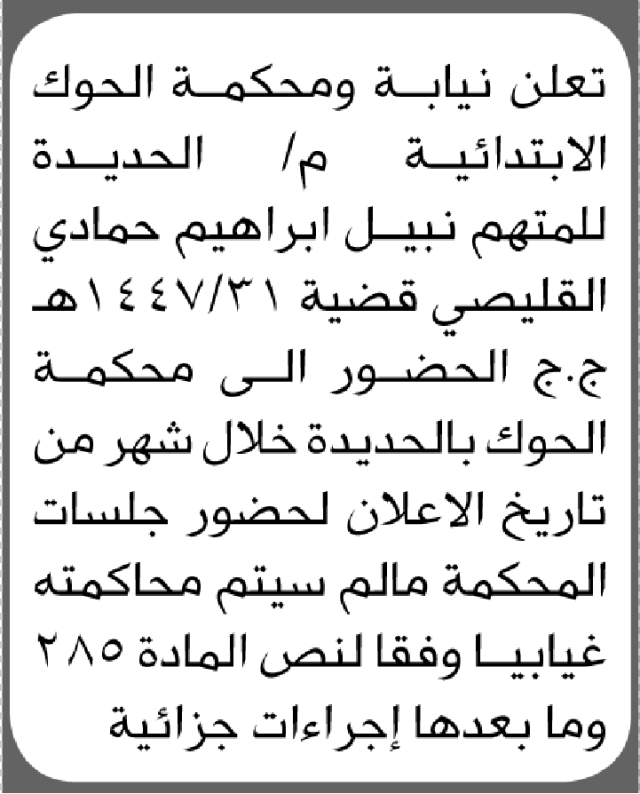 تعلن نيابة ومحكمة الحوك الابتدائية م/ الحديدة للمتهم نبيل ابراهيم حمادي القليصي قضية ١٤٤٧/٣١هـ ج.ج الحضور الى محكمة الحوك بالحديدة خلال شهر من تاريخ الاعلان لحضور جلسات المحكمة مالم سيتم محاكمته غيابيا وفقا لنص المادة ٢٨٥ وما بعدها إجراءات جزائية